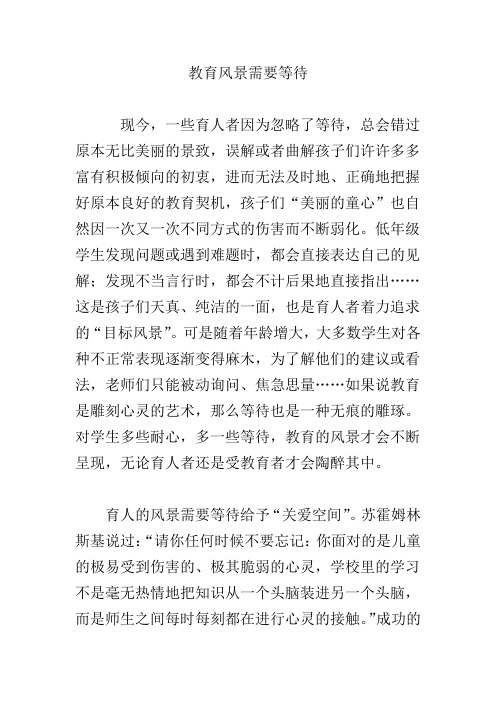 教育风景需要等待

现今，一些育人者因为忽略了等待，总会错过原本无比美丽的景致，误解或者曲解孩子们许许多多富有积极倾向的初衷，进而无法及时地、正确地把握好原本良好的教育契机，孩子们“美丽的童心”也自然因一次又一次不同方式的伤害而不断弱化。低年级学生发现问题或遇到难题时，都会直接表达自己的见解；发现不当言行时，都会不计后果地直接指出……这是孩子们天真、纯洁的一面，也是育人者着力追求的“目标风景”。可是随着年龄增大，大多数学生对各种不正常表现逐渐变得麻木，为了解他们的建议或看法，老师们只能被动询问、焦急思量……如果说教育是雕刻心灵的艺术，那么等待也是一种无痕的雕琢。对学生多些耐心，多一些等待，教育的风景才会不断呈现，无论育人者还是受教育者才会陶醉其中。

育人的风景需要等待给予“关爱空间”。苏霍姆林斯基说过：“请你任何时候不要忘记：你面对的是儿童的极易受到伤害的、极其脆弱的心灵，学校里的学习不是毫无热情地把知识从一个头脑装进另一个头脑，而是师生之间每时每刻都在进行心灵的接触。”成功的